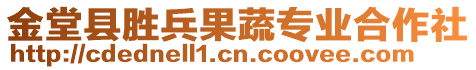 金堂县胜兵果蔬专业合作社
http://cdednell1.cn.coovee.com